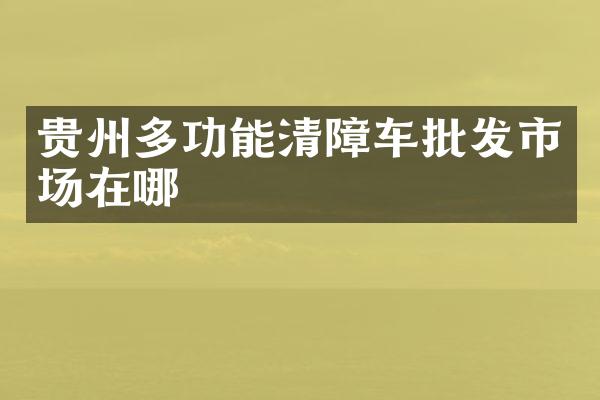 贵州多功能清障车批发市场在哪